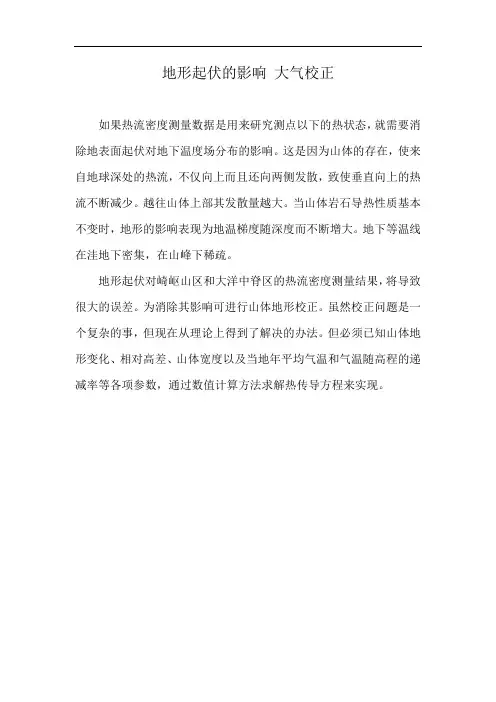 地形起伏的影响 大气校正

如果热流密度测量数据是用来研究测点以下的热状态，就需要消除地表面起伏对地下温度场分布的影响。这是因为山体的存在，使来自地球深处的热流，不仅向上而且还向两侧发散，致使垂直向上的热流不断减少。越往山体上部其发散量越大。当山体岩石导热性质基本不变时，地形的影响表现为地温梯度随深度而不断增大。地下等温线在洼地下密集，在山峰下稀疏。

地形起伏对崎岖山区和大洋中脊区的热流密度测量结果，将导致很大的误差。为消除其影响可进行山体地形校正。虽然校正问题是一个复杂的事，但现在从理论上得到了解决的办法。但必须已知山体地形变化、相对高差、山体宽度以及当地年平均气温和气温随高程的递减率等各项参数，通过数值计算方法求解热传导方程来实现。